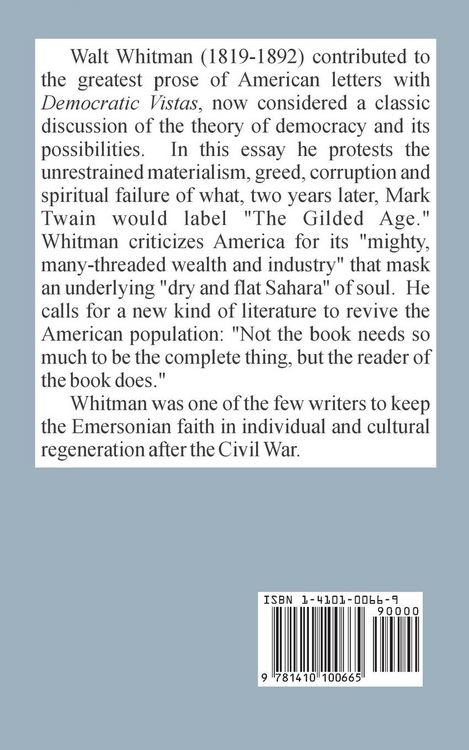 Walt Whitman (1819-1892) contributed to the greatest prose of American letters with Democratic Vistas, now considered a classic discussion of the theory of democracy and its possibilities. In this essay he protests the unrestrained materialism, greed, corruption and spiritual failure of what, two years later, Mark Twain would label "The Gilded Age." Whitman criticizes America for its "mighty, many-threaded wealth and industry" that mask an underlying "dry and flat Sahara" of soul. He calls for a new kind of literature to revive the American population: "Not the book needs so much to be the complete thing, but the reader of the book does."

Whitman was one of the few writers to keep the Emersonian faith in individual and cultural regeneration after the Civil War.

ISBN 1-4101-0066-9

90000

9 781410 100665